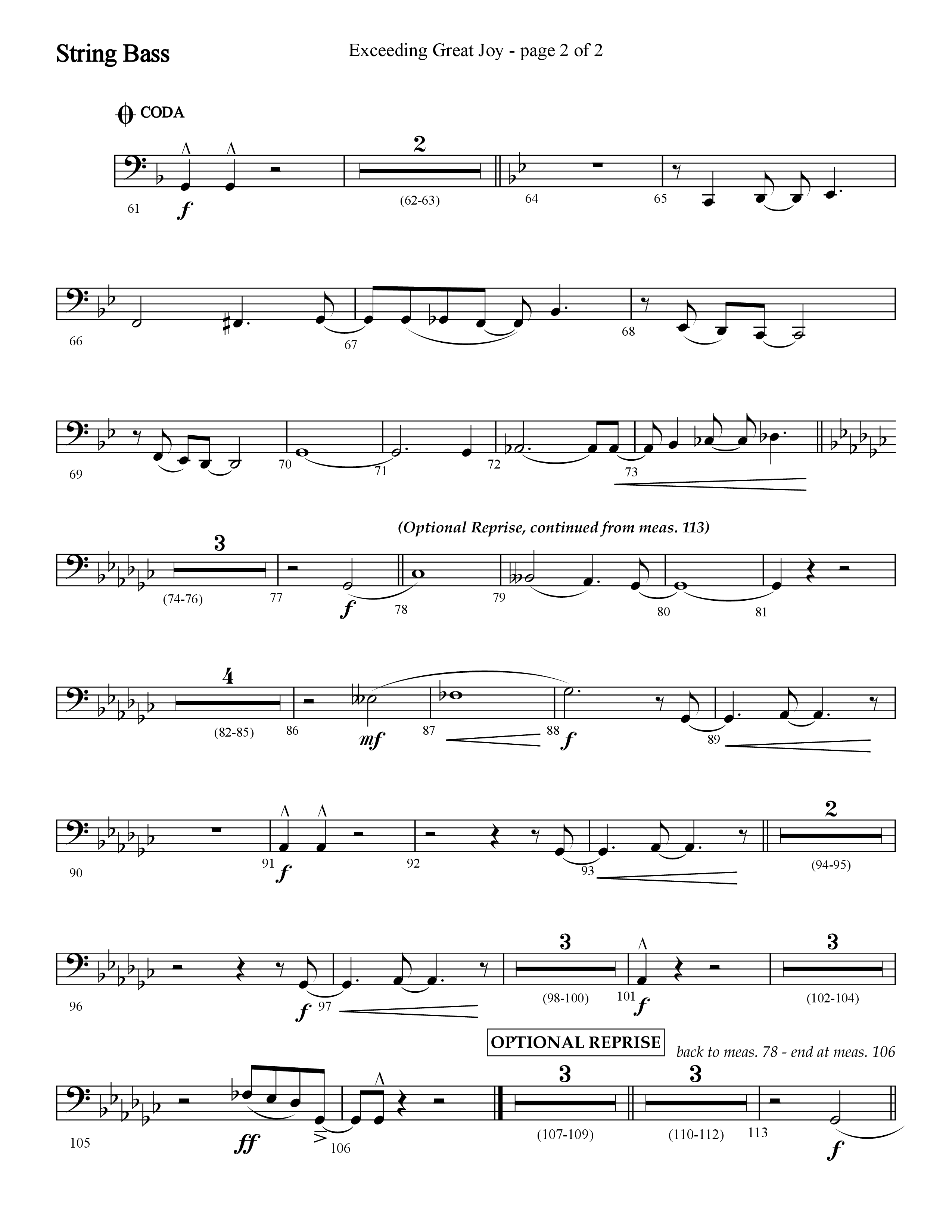 String Bass

Exceeding Great Joy - page 2 of 2

CODA

2

61 f (62-63) 64 65

66 67 68

69 70 71 72 73

(Optional Reprise, continued from meas. 113)

3

(74-76) 77 f 78 79 80 81

4

(82-85) 86 mf 87 88 f 89

2

90 91 f 92 93 (94-95)

3 3

96 f 97 (98-100) 101 f (102-104)

OPTIONAL REPRISE

back to meas. 78 - end at meas. 106

3 3

105 ff 106 (107-109) (110-112) 113 f